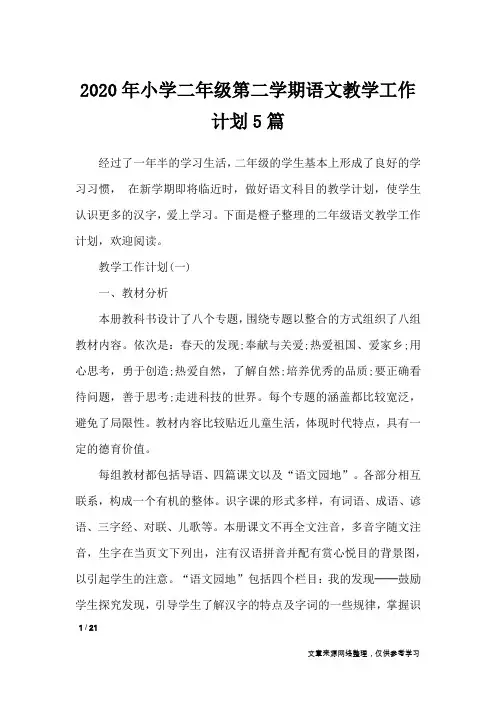 2020年小学二年级第二学期语文教学工作计划5篇

经过了一年半的学习生活，二年级的学生基本上形成了良好的学习习惯， 在新学期即将临近时，做好语文科目的教学计划，使学生认识更多的汉字，爱上学习。下面是橙子整理的二年级语文教学工作计划，欢迎阅读。

教学工作计划(一)

一、教材分析

本册教科书设计了八个专题，围绕专题以整合的方式组织了八组教材内容。依次是：春天的发现;奉献与关爱;热爱祖国、爱家乡;用心思考，勇于创造;热爱自然，了解自然;培养优秀的品质;要正确看待问题，善于思考;走进科技的世界。每个专题的涵盖都比较宽泛，避免了局限性。教材内容比较贴近儿童生活，体现时代特点，具有一定的德育价值。

每组教材都包括导语、四篇课文以及“语文园地”。各部分相互联系，构成一个有机的整体。识字课的形式多样，有词语、成语、谚语、三字经、对联、儿歌等。本册课文不再全文注音，多音字随文注音，生字在当页文下列出，注有汉语拼音并配有赏心悦目的背景图，以引起学生的注意。“语文园地”包括四个栏目：我的发现——鼓励学生探究发现，引导学生了解汉字的特点及字词的一些规律，掌握识

1 / 21

文章来源网络整理，仅供参考学习